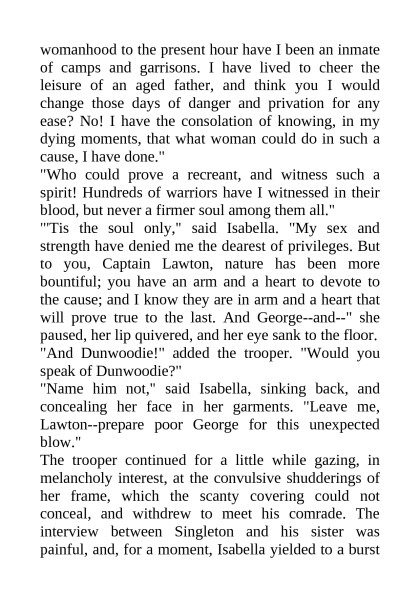 womanhood to the present hour have I been an inmate of camps and garrisons. I have lived to cheer the leisure of an aged father, and think you I would change those days of danger and privation for any ease? No! I have the consolation of knowing, in my dying moments, that what woman could do in such a cause, I have done."

"Who could prove a recreant, and witness such a spirit! Hundreds of warriors have I witnessed in their blood, but never a firmer soul among them all."

"'Tis the soul only," said Isabella. "My sex and strength have denied me the dearest of privileges. But to you, Captain Lawton, nature has been more bountiful; you have an arm and a heart to devote to the cause; and I know they are in arm and a heart that will prove true to the last. And George--and--" she paused, her lip quivered, and her eye sank to the floor.

"And Dunwoodie!" added the trooper. "Would you speak of Dunwoodie?"

"Name him not," said Isabella, sinking back, and concealing her face in her garments. "Leave me, Lawton--prepare poor George for this unexpected blow."

The trooper continued for a little while gazing, in melancholy interest, at the convulsive shudderings of her frame, which the scanty covering could not conceal, and withdrew to meet his comrade. The interview between Singleton and his sister was painful, and, for a moment, Isabella yielded to a burst